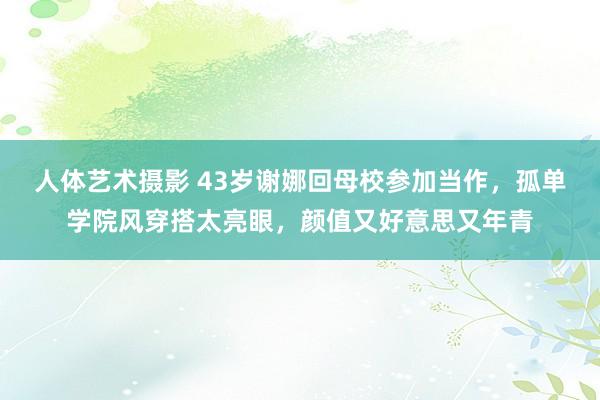 人体艺术摄影 43岁谢娜回母校参加当作，孤单学院风穿搭太亮眼，颜值又好意思又年青